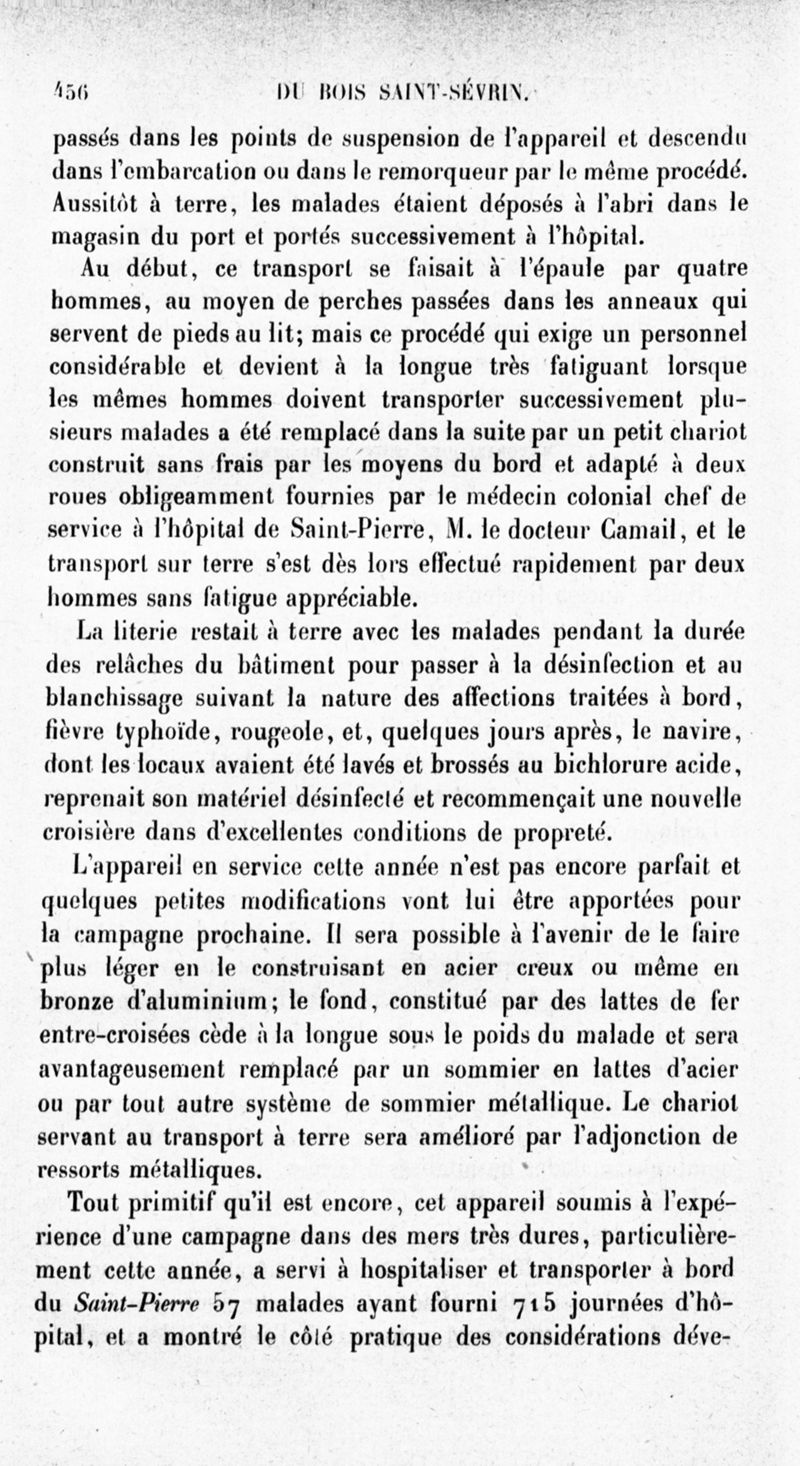 456 DU BOIS SAINT-SÉVRIN.

passés dans les points de suspension de l'appareil et descendu dans l'embarcation ou dans le remorqueur par le même procédé. Aussitôt à terre, les malades étaient déposés à l'abri dans le magasin du port et portés successivement à l'hôpital.

Au début, ce transport se faisait à l'épaule par quatre hommes, au moyen de perches passées dans les anneaux qui servent de pieds au lit; mais ce procédé qui exige un personnel considérable et devient à la longue très fatiguant lorsque les mêmes hommes doivent transporter successivement plusieurs malades a été remplacé dans la suite par un petit chariot construit sans frais par les moyens du bord et adapté à deux roues obligeamment fournies par le médecin colonial chef de service à l'hôpital de Saint-Pierre, M. le docteur Camail, et le transport sur terre s'est dès lors effectué rapidement par deux hommes sans fatigue appréciable.

La literie restait à terre avec les malades pendant la durée des relâches du bâtiment pour passer à la désinfection et au blanchissage suivant la nature des affections traitées à bord, fièvre typhoïde, rougeole, et, quelques jours après, le navire, dont les locaux avaient été lavés et brossés au bichlorure acide, reprenait son matériel désinfecté et recommençait une nouvelle croisière dans d'excellentes conditions de propreté.

L'appareil en service cette année n'est pas encore parfait et quelques petites modifications vont lui être apportées pour la campagne prochaine. Il sera possible à l'avenir de le faire plus léger en le construisant en acier creux ou même en bronze d'aluminium; le fond, constitué par des lattes de fer entre-croisées cède à la longue sous le poids du malade et sera avantageusement remplacé par un sommier en lattes d'acier ou par tout autre système de sommier métallique. Le chariot servant au transport à terre sera amélioré par l'adjonction de ressorts métalliques.

Tout primitif qu'il est encore, cet appareil soumis à l'expérience d'une campagne dans des mers très dures, particulièrement cette année, a servi à hospitaliser et transporter à bord du Saint-Pierre 57 malades ayant fourni 715 journées d'hôpital, et a montré le côté pratique des considérations déve-